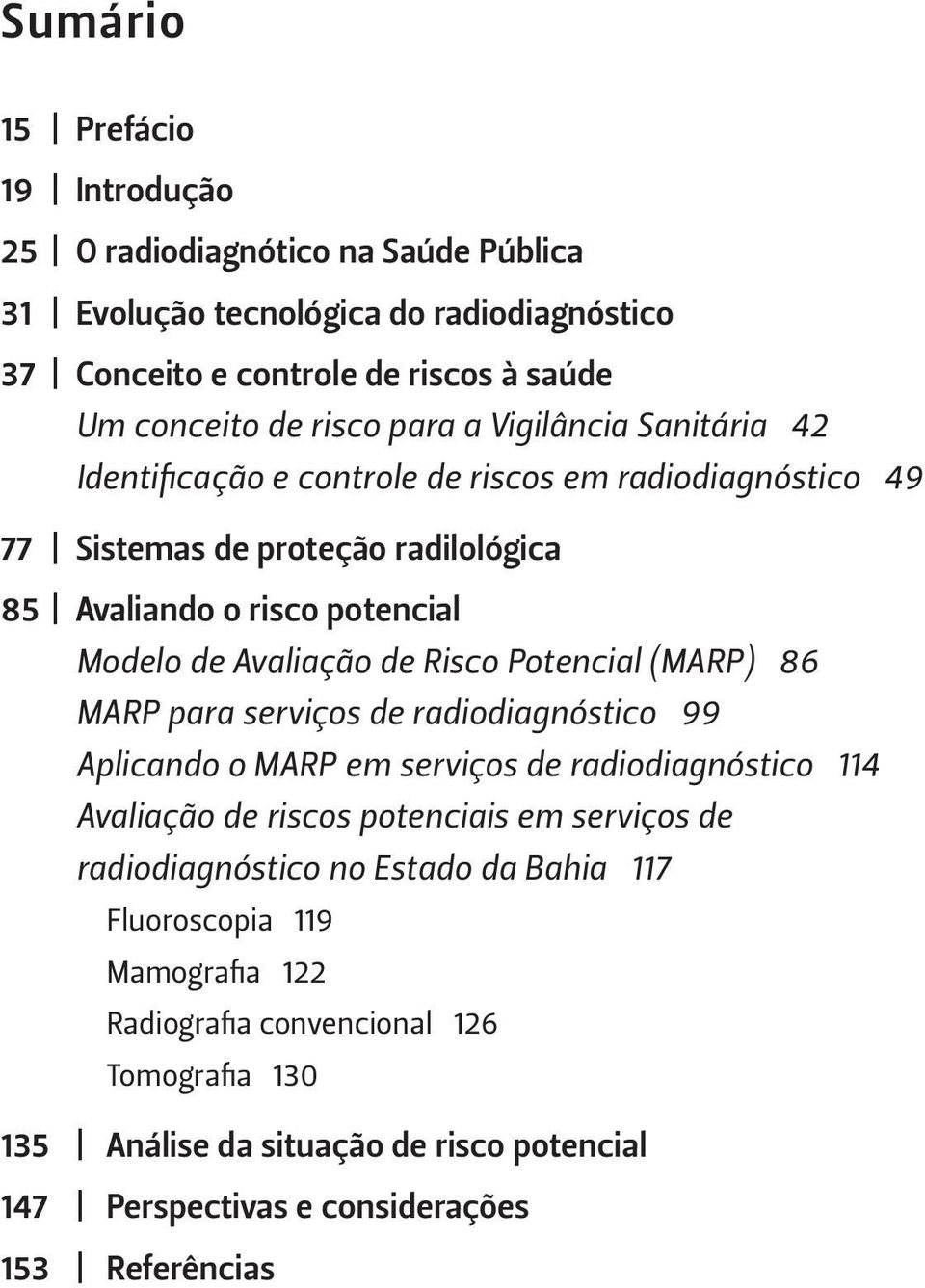 Sumário

15 | Prefácio

19 | Introdução

25 | O radiodiagnótico na Saúde Pública

31 | Evolução tecnológica do radiodiagnóstico

37 | Conceito e controle de riscos à saúde
Um conceito de risco para a Vigilância Sanitária 42
Identificação e controle de riscos em radiodiagnóstico 49

77 | Sistemas de proteção radilológica

85 | Avaliando o risco potencial
Modelo de Avaliação de Risco Potencial (MARP) 86
MARP para serviços de radiodiagnóstico 99
Aplicando o MARP em serviços de radiodiagnóstico 114
Avaliação de riscos potenciais em serviços de radiodiagnóstico no Estado da Bahia 117
Fluoroscopia 119
Mamografia 122
Radiografia convencional 126
Tomografia 130

135 | Análise da situação de risco potencial

147 | Perspectivas e considerações

153 | Referências